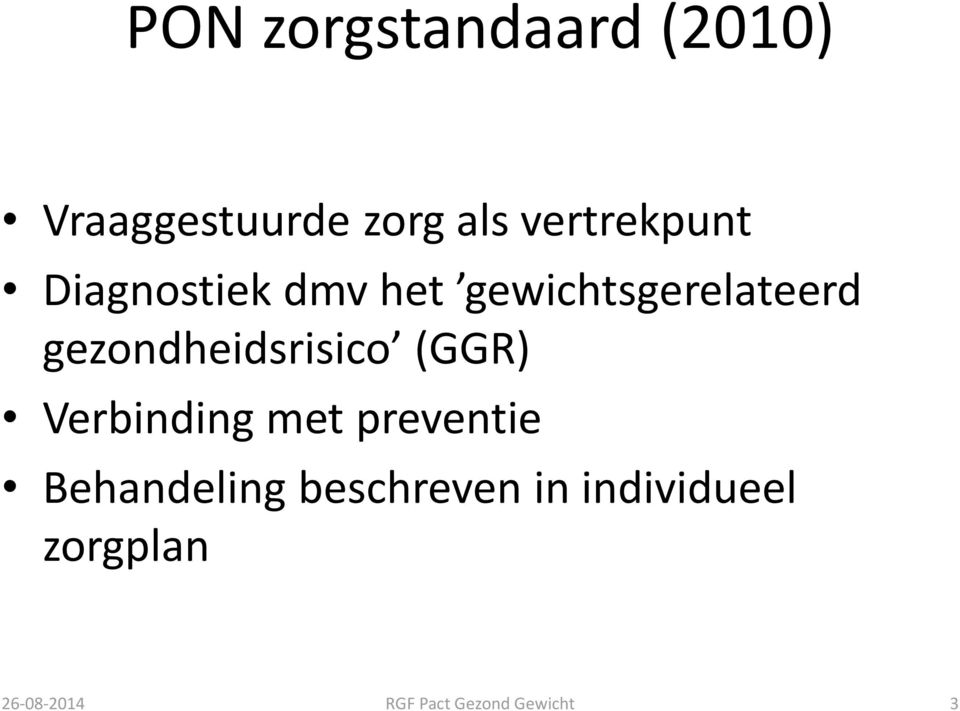 PON zorgstandaard (2010)

• Vraaggestuurde zorg als vertrekpunt
• Diagnostiek dmv het ’gewichtsgerelateerd gezondheidsrisico’ (GGR)
• Verbinding met preventie
• Behandeling beschreven in individueel zorgplan

26-08-2014 RGF Pact Gezond Gewicht 3